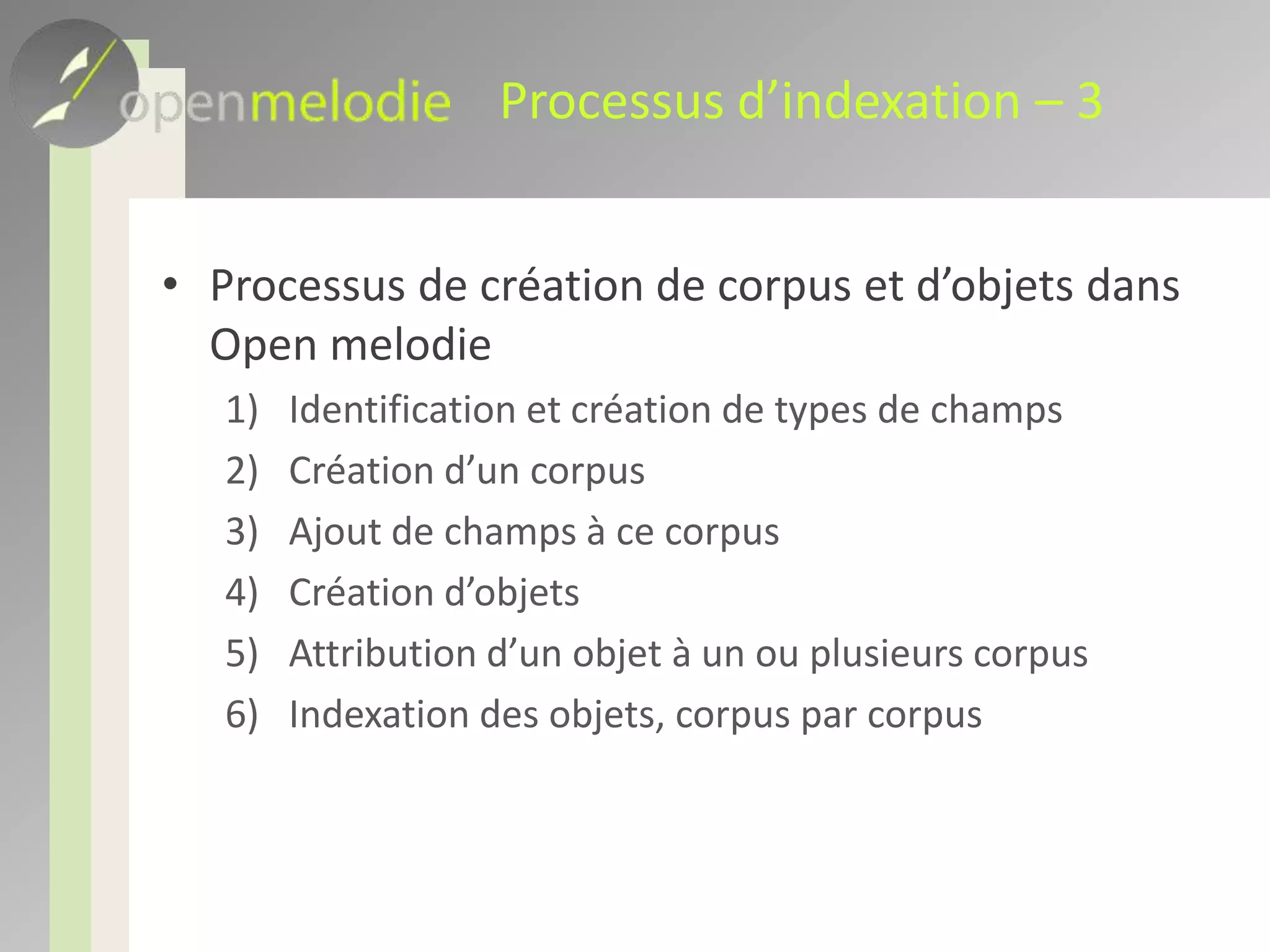 openmelodie Processus d’indexation – 3

• Processus de création de corpus et d’objets dans Open melodie

1) Identification et création de types de champs
2) Création d’un corpus
3) Ajout de champs à ce corpus
4) Création d’objets
5) Attribution d’un objet à un ou plusieurs corpus
6) Indexation des objets, corpus par corpus